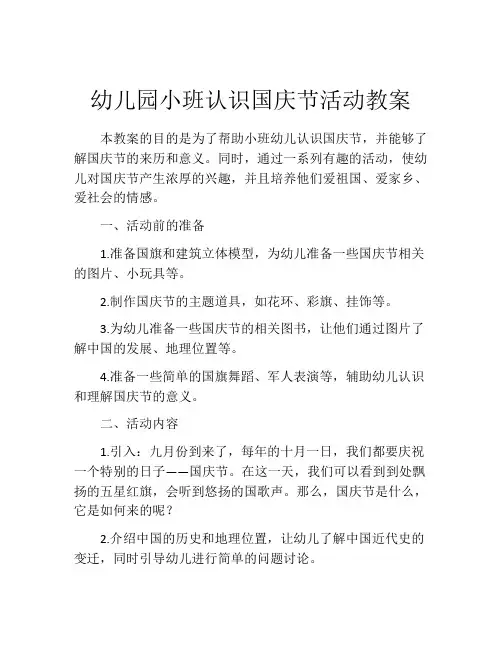 幼儿园小班认识国庆节活动教案

本教案的目的是为了帮助小班幼儿认识国庆节，并能够了解国庆节的来历和意义。同时，通过一系列有趣的活动，使幼儿对国庆节产生浓厚的兴趣，并且培养他们爱祖国、爱家乡、爱社会的情感。

一、活动前的准备

1.准备国旗和建筑立体模型，为幼儿准备一些国庆节相关的图片、小玩具等。

2.制作国庆节的主题道具，如花环、彩旗、挂饰等。

3.为幼儿准备一些国庆节的相关图书，让他们通过图片了解中国的发展、地理位置等。

4.准备一些简单的国旗舞蹈、军人表演等，辅助幼儿认识和理解国庆节的意义。

二、活动内容

1.引入：九月份到来了，每年的十月一日，我们都要庆祝一个特别的日子——国庆节。在这一天，我们可以看到到处飘扬的五星红旗，会听到悠扬的国歌声。那么，国庆节是什么，它是如何来的呢？

2.介绍中国的历史和地理位置，让幼儿了解中国近代史的变迁，同时引导幼儿进行简单的问题讨论。